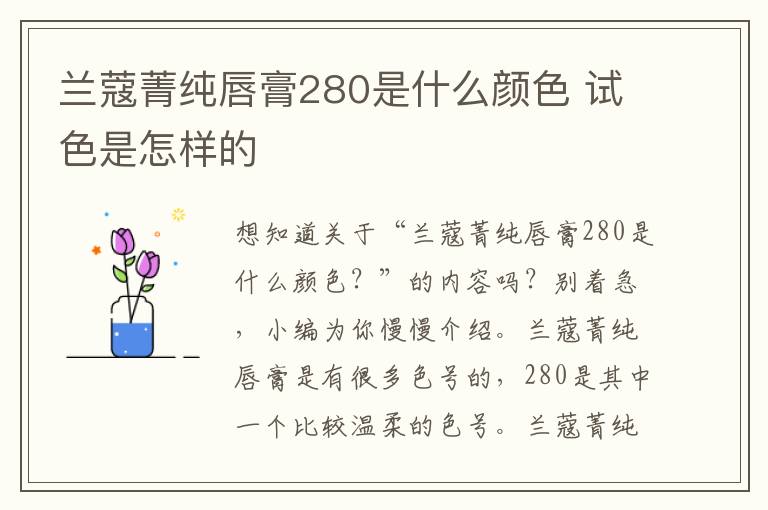 兰蔻菁纯唇膏280是什么颜色 试色是怎样的

想知道关于“兰蔻菁纯唇膏280是什么颜色？”的内容吗？别着急，小编为你慢慢介绍。兰蔻菁纯唇膏是有很多色号的，280是其中一个比较温柔的色号。兰蔻菁纯